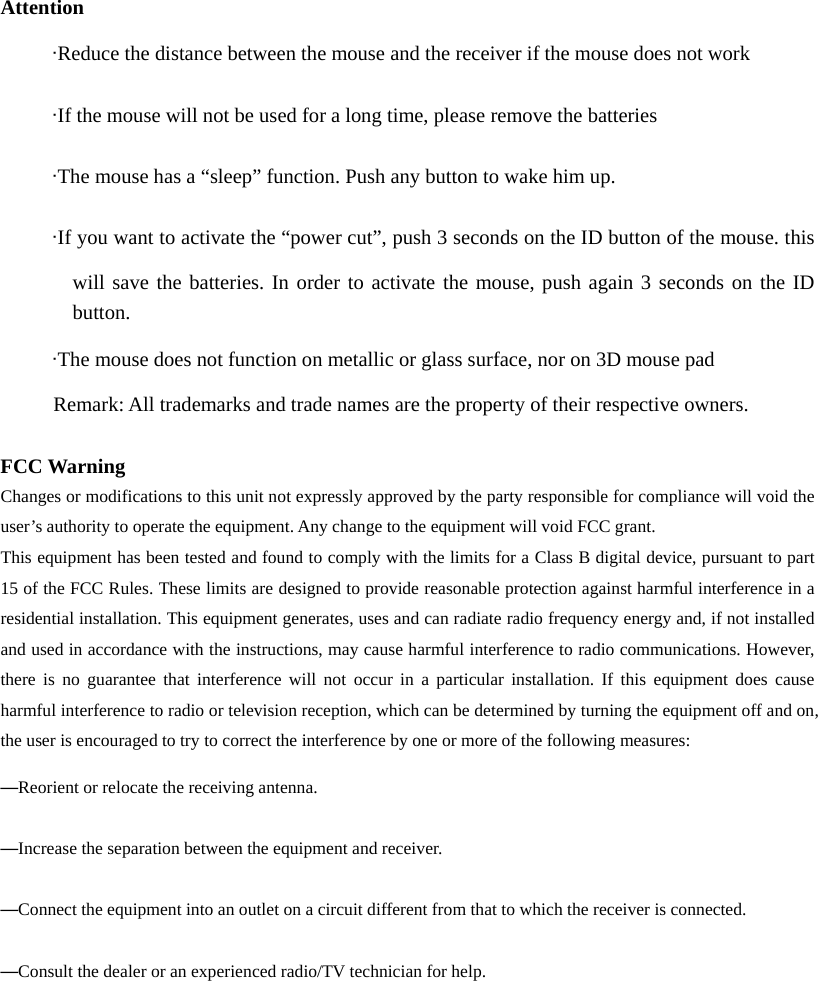 Attention

·Reduce the distance between the mouse and the receiver if the mouse does not work

·If the mouse will not be used for a long time, please remove the batteries

·The mouse has a “sleep” function. Push any button to wake him up.

·If you want to activate the “power cut”, push 3 seconds on the ID button of the mouse. this will save the batteries. In order to activate the mouse, push again 3 seconds on the ID button.

·The mouse does not function on metallic or glass surface, nor on 3D mouse pad

Remark: All trademarks and trade names are the property of their respective owners.

FCC Warning
Changes or modifications to this unit not expressly approved by the party responsible for compliance will void the user’s authority to operate the equipment. Any change to the equipment will void FCC grant.
This equipment has been tested and found to comply with the limits for a Class B digital device, pursuant to part 15 of the FCC Rules. These limits are designed to provide reasonable protection against harmful interference in a residential installation. This equipment generates, uses and can radiate radio frequency energy and, if not installed and used in accordance with the instructions, may cause harmful interference to radio communications. However, there is no guarantee that interference will not occur in a particular installation. If this equipment does cause harmful interference to radio or television reception, which can be determined by turning the equipment off and on, the user is encouraged to try to correct the interference by one or more of the following measures:

—Reorient or relocate the receiving antenna.

—Increase the separation between the equipment and receiver.

—Connect the equipment into an outlet on a circuit different from that to which the receiver is connected.

—Consult the dealer or an experienced radio/TV technician for help.